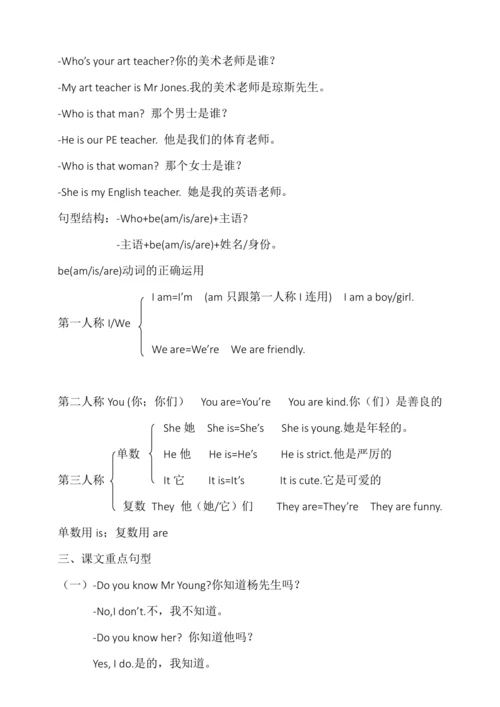 -Who's your art teacher?你的美术老师是谁？

-My art teacher is Mr Jones.我的美术老师是琼斯先生。

-Who is that man? 那个男士是谁？

-He is our PE teacher. 他是我们的体育老师。

-Who is that woman? 那个女士是谁？

-She is my English teacher. 她是我的英语老师。

句型结构：-Who+be(am/is/are)+主语？

-主语+be(am/is/are)+姓名/身份。

be(am/is/are)动词的正确运用

第一人称 I/We

I am=I'm (am 只跟第一人称 I 连用) I am a boy/girl.

We are=We're We are friendly.

第二人称 You (你；你们) You are=You're You are kind.你（们）是善良的

第三人称

单数

She 她 She is=She's She is young.她是年轻的。

He 他 He is=He's He is strict.他是严厉的

It 它 It is=It's It is cute.它是可爱的

复数 They 他（她/它）们 They are=They're They are funny.

单数用 is；复数用 are

三、课文重点句型

（一）-Do you know Mr Young?你知道杨先生吗？

-No,I don't.不，我不知道。

-Do you know her? 你知道他吗？

Yes, I do.是的，我知道。